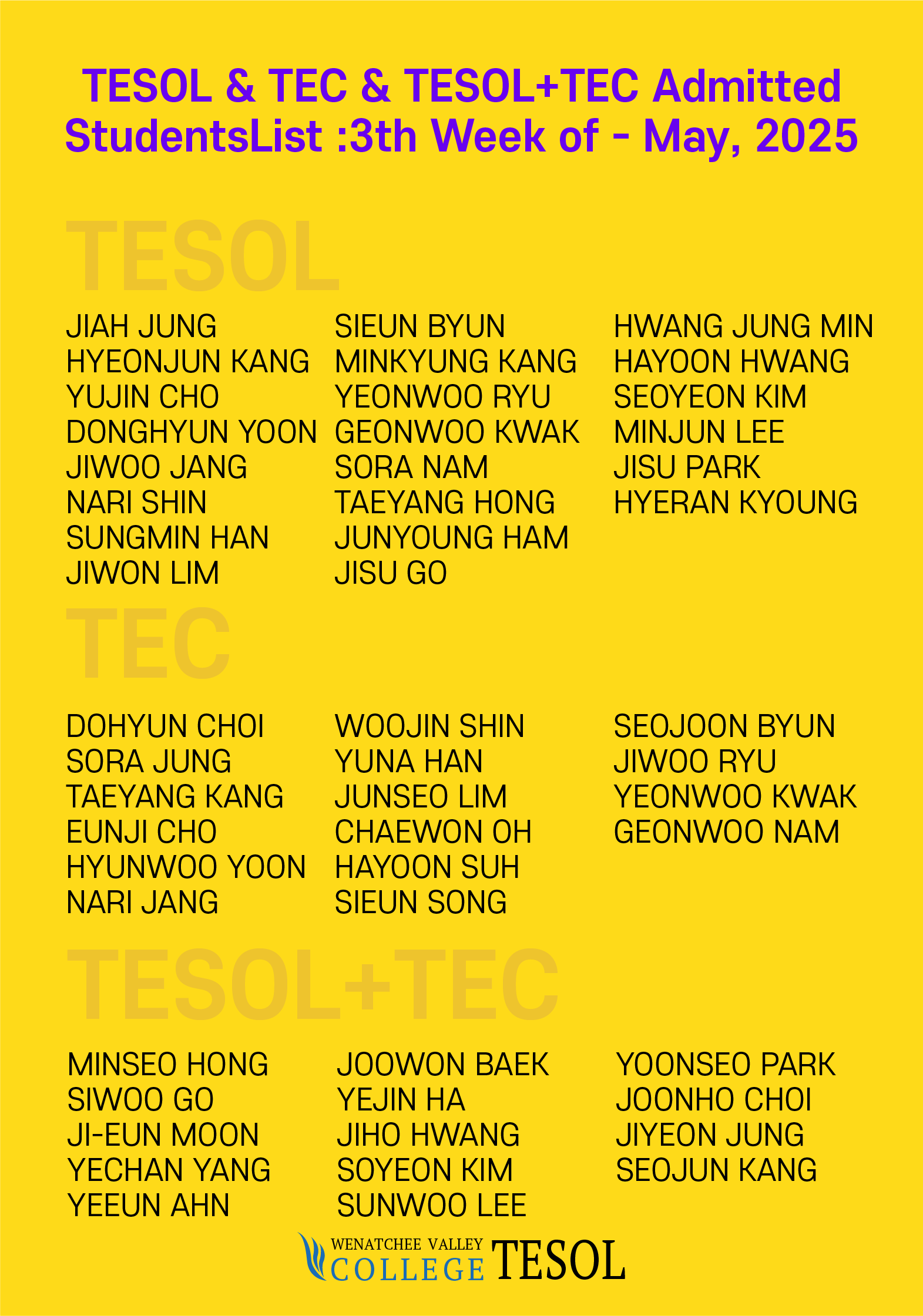 TESOL & TEC & TESOL+TEC Admitted StudentsList :3th Week of - May, 2025

TESOL

JIAH JUNG
HYEONJUN KANG
YUJIN CHO
DONGHYUN YOON
JIWOO JANG
NARI SHIN
SUNGMIN HAN
JIWON LIM

SIEUN BYUN
MINKYUNG KANG
YEONWOO RYU
GEONWOO KWAK
SORA NAM
TAEYANG HONG
JUNYOUNG HAM
JISU GO

HWANG JUNG MIN
HAYOON HWANG
SEOYEON KIM
MINJUN LEE
JISU PARK
HYERAN KYOUNG

TEC

DOHYUN CHOI
SORA JUNG
TAEYANG KANG
EUNJI CHO
HYUNWOO YOON
NARI JANG

WOOJIN SHIN
YUNA HAN
JUNSEO LIM
CHAEWON OH
HAYOON SUH
SIEUN SONG

SEOJOON BYUN
JIWOO RYU
YEONWOO KWAK
GEONWOO NAM

TESOL+TEC

MINSEO HONG
SIWOO GO
JI-EUN MOON
YECHAN YANG
YEEUN AHN

JOOWON BAEK
YEJIN HA
JIHO HWANG
SOYEON KIM
SUNWOO LEE

YOONSEO PARK
JOONHO CHOI
JIYEON JUNG
SEOJUN KANG

WENATCHEE VALLEY
COLLEGE TESOL